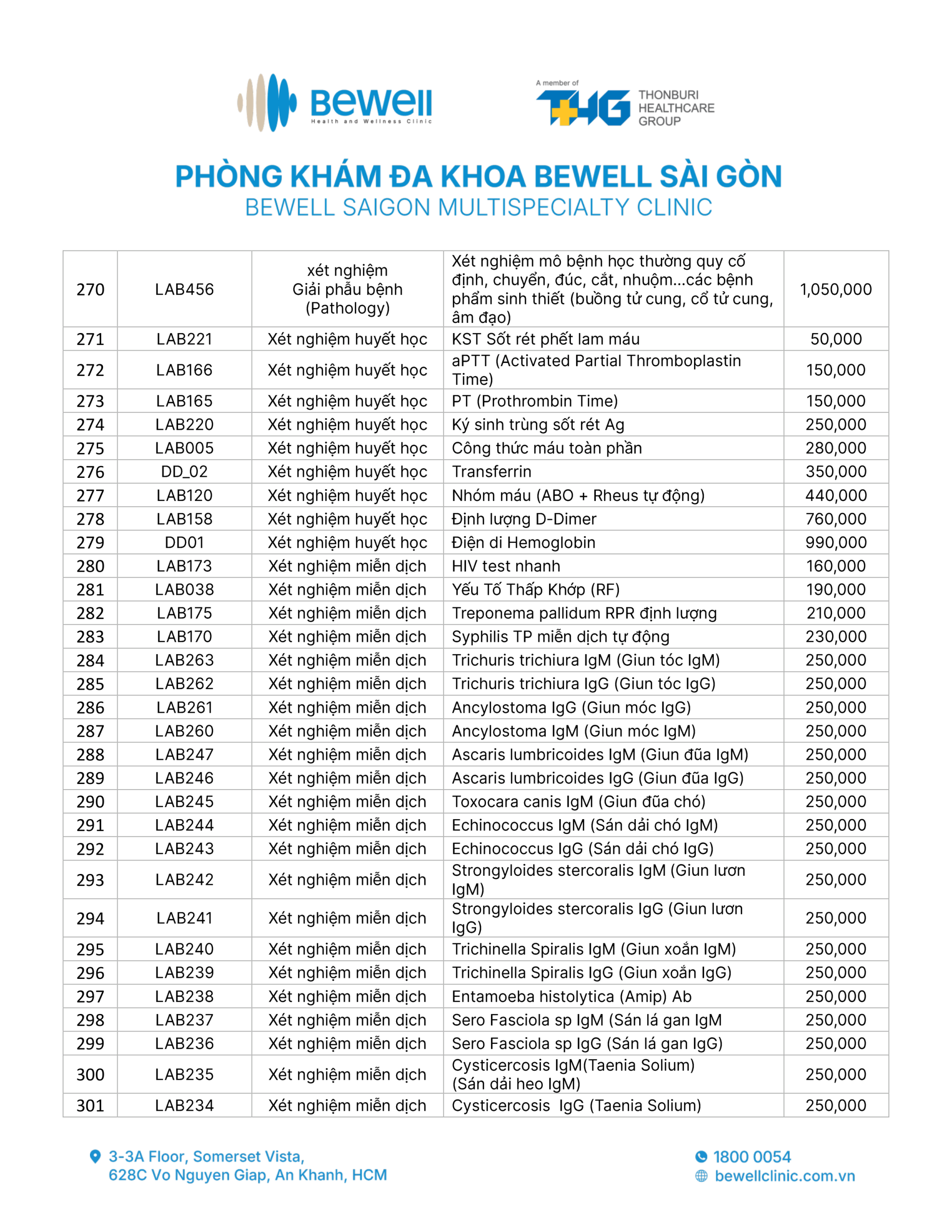 Bewell
Health and Wellness Clinic

A member of
THG
THONBURI HEALTHCARE GROUP

PHÒNG KHÁM ĐA KHOA BEWELL SÀI GÒN
BEWELL SAIGON MULTISPECIALTY CLINIC

| | | | | |
|---|---|---|---|---|
| 270 | LAB456 | xét nghiệm Giải phẫu bệnh (Pathology) | Xét nghiệm mô bệnh học thường quy cố định, chuyển, đúc, cắt, nhuộm...các bệnh phẩm sinh thiết (buồng tử cung, cổ tử cung, âm đạo) | 1,050,000 |
| 271 | LAB221 | Xét nghiệm huyết học | KST Sốt rét phết lam máu | 50,000 |
| 272 | LAB166 | Xét nghiệm huyết học | aPTT (Activated Partial Thromboplastin Time) | 150,000 |
| 273 | LAB165 | Xét nghiệm huyết học | PT (Prothrombin Time) | 150,000 |
| 274 | LAB220 | Xét nghiệm huyết học | Ký sinh trùng sốt rét Ag | 250,000 |
| 275 | LAB005 | Xét nghiệm huyết học | Công thức máu toàn phần | 280,000 |
| 276 | DD_02 | Xét nghiệm huyết học | Transferrin | 350,000 |
| 277 | LAB120 | Xét nghiệm huyết học | Nhóm máu (ABO + Rheus tự động) | 440,000 |
| 278 | LAB158 | Xét nghiệm huyết học | Định lượng D-Dimer | 760,000 |
| 279 | DD01 | Xét nghiệm huyết học | Điện di Hemoglobin | 990,000 |
| 280 | LAB173 | Xét nghiệm miễn dịch | HIV test nhanh | 160,000 |
| 281 | LAB038 | Xét nghiệm miễn dịch | Yếu Tố Thấp Khớp (RF) | 190,000 |
| 282 | LAB175 | Xét nghiệm miễn dịch | Treponema pallidum RPR định lượng | 210,000 |
| 283 | LAB170 | Xét nghiệm miễn dịch | Syphilis TP miễn dịch tự động | 230,000 |
| 284 | LAB263 | Xét nghiệm miễn dịch | Trichuris trichiura IgM (Giun tóc IgM) | 250,000 |
| 285 | LAB262 | Xét nghiệm miễn dịch | Trichuris trichiura IgG (Giun tóc IgG) | 250,000 |
| 286 | LAB261 | Xét nghiệm miễn dịch | Ancylostoma IgG (Giun móc IgG) | 250,000 |
| 287 | LAB260 | Xét nghiệm miễn dịch | Ancylostoma IgM (Giun móc IgM) | 250,000 |
| 288 | LAB247 | Xét nghiệm miễn dịch | Ascaris lumbricoides IgM (Giun đũa IgM) | 250,000 |
| 289 | LAB246 | Xét nghiệm miễn dịch | Ascaris lumbricoides IgG (Giun đũa IgG) | 250,000 |
| 290 | LAB245 | Xét nghiệm miễn dịch | Toxocara canis IgM (Giun đũa chó) | 250,000 |
| 291 | LAB244 | Xét nghiệm miễn dịch | Echinococcus IgM (Sán dải chó IgM) | 250,000 |
| 292 | LAB243 | Xét nghiệm miễn dịch | Echinococcus IgG (Sán dải chó IgG) | 250,000 |
| 293 | LAB242 | Xét nghiệm miễn dịch | Strongyloides stercoralis IgM (Giun lươn IgM) | 250,000 |
| 294 | LAB241 | Xét nghiệm miễn dịch | Strongyloides stercoralis IgG (Giun lươn IgG) | 250,000 |
| 295 | LAB240 | Xét nghiệm miễn dịch | Trichinella Spiralis IgM (Giun xoắn IgM) | 250,000 |
| 296 | LAB239 | Xét nghiệm miễn dịch | Trichinella Spiralis IgG (Giun xoắn IgG) | 250,000 |
| 297 | LAB238 | Xét nghiệm miễn dịch | Entamoeba histolytica (Amip) Ab | 250,000 |
| 298 | LAB237 | Xét nghiệm miễn dịch | Sero Fasciola sp IgM (Sán lá gan IgM | 250,000 |
| 299 | LAB236 | Xét nghiệm miễn dịch | Sero Fasciola sp IgG (Sán lá gan IgG) | 250,000 |
| 300 | LAB235 | Xét nghiệm miễn dịch | Cysticercosis IgM(Taenia Solium) (Sán dải heo IgM) | 250,000 |
| 301 | LAB234 | Xét nghiệm miễn dịch | Cysticercosis IgG (Taenia Solium) | 250,000 |

3-3A Floor, Somerset Vista,
628C Vo Nguyen Giap, An Khanh, HCM

1800 0054
bewellclinic.com.vn